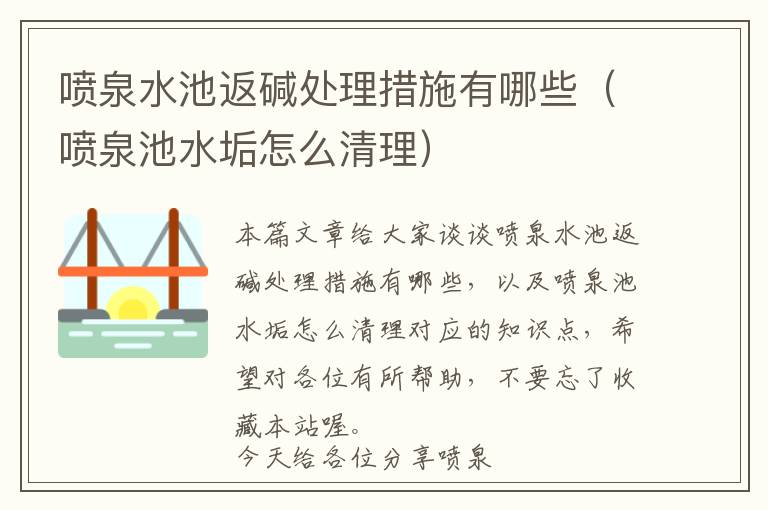 喷泉水池返碱处理措施有哪些（喷泉池水垢怎么清理）

本篇文章给大家谈谈喷泉水池返碱处理措施有哪些，以及喷泉池水垢怎么清理对应的知识点，希望对各位有所帮助，不要忘了收藏本站喔。

今天给各位分享喷泉